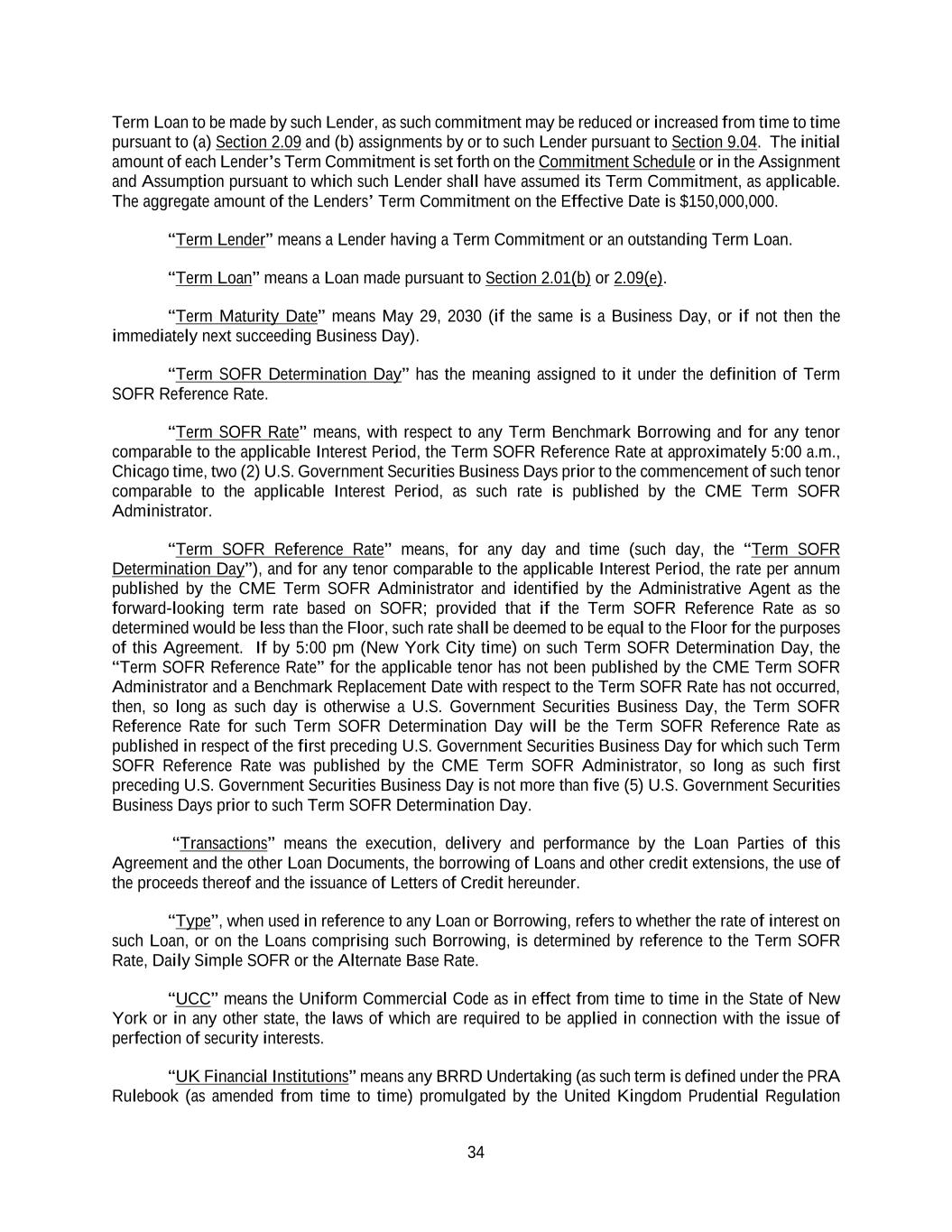 Term Loan to be made by such Lender, as such commitment may be reduced or increased from time to time pursuant to (a) Section 2.09 and (b) assignments by or to such Lender pursuant to Section 9.04. The initial amount of each Lender's Term Commitment is set forth on the Commitment Schedule or in the Assignment and Assumption pursuant to which such Lender shall have assumed its Term Commitment, as applicable. The aggregate amount of the Lenders' Term Commitment on the Effective Date is $150,000,000.

"Term Lender" means a Lender having a Term Commitment or an outstanding Term Loan.

"Term Loan" means a Loan made pursuant to Section 2.01(b) or 2.09(e).

"Term Maturity Date" means May 29, 2030 (if the same is a Business Day, or if not then the immediately next succeeding Business Day).

"Term SOFR Determination Day" has the meaning assigned to it under the definition of Term SOFR Reference Rate.

"Term SOFR Rate" means, with respect to any Term Benchmark Borrowing and for any tenor comparable to the applicable Interest Period, the Term SOFR Reference Rate at approximately 5:00 a.m., Chicago time, two (2) U.S. Government Securities Business Days prior to the commencement of such tenor comparable to the applicable Interest Period, as such rate is published by the CME Term SOFR Administrator.

"Term SOFR Reference Rate" means, for any day and time (such day, the "Term SOFR Determination Day"), and for any tenor comparable to the applicable Interest Period, the rate per annum published by the CME Term SOFR Administrator and identified by the Administrative Agent as the forward-looking term rate based on SOFR; provided that if the Term SOFR Reference Rate as so determined would be less than the Floor, such rate shall be deemed to be equal to the Floor for the purposes of this Agreement. If by 5:00 pm (New York City time) on such Term SOFR Determination Day, the "Term SOFR Reference Rate" for the applicable tenor has not been published by the CME Term SOFR Administrator and a Benchmark Replacement Date with respect to the Term SOFR Rate has not occurred, then, so long as such day is otherwise a U.S. Government Securities Business Day, the Term SOFR Reference Rate for such Term SOFR Determination Day will be the Term SOFR Reference Rate as published in respect of the first preceding U.S. Government Securities Business Day for which such Term SOFR Reference Rate was published by the CME Term SOFR Administrator, so long as such first preceding U.S. Government Securities Business Day is not more than five (5) U.S. Government Securities Business Days prior to such Term SOFR Determination Day.

"Transactions" means the execution, delivery and performance by the Loan Parties of this Agreement and the other Loan Documents, the borrowing of Loans and other credit extensions, the use of the proceeds thereof and the issuance of Letters of Credit hereunder.

"Type", when used in reference to any Loan or Borrowing, refers to whether the rate of interest on such Loan, or on the Loans comprising such Borrowing, is determined by reference to the Term SOFR Rate, Daily Simple SOFR or the Alternate Base Rate.

"UCC" means the Uniform Commercial Code as in effect from time to time in the State of New York or in any other state, the laws of which are required to be applied in connection with the issue of perfection of security interests.

"UK Financial Institutions" means any BRRD Undertaking (as such term is defined under the PRA Rulebook (as amended from time to time) promulgated by the United Kingdom Prudential Regulation

34